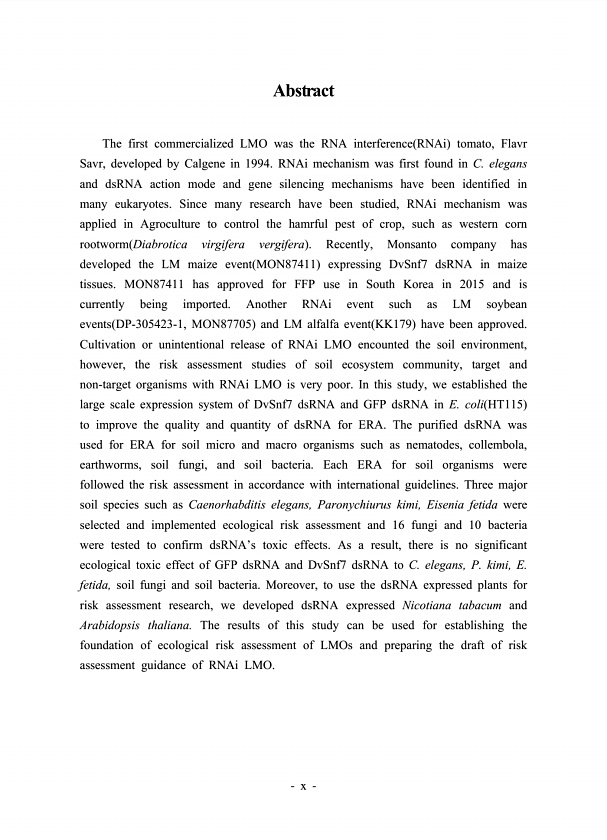 Abstract

The first commercialized LMO was the RNA interference(RNAi) tomato, Flavr Savr, developed by Calgene in 1994. RNAi mechanism was first found in C. elegans and dsRNA action mode and gene silencing mechanisms have been identified in many eukaryotes. Since many research have been studied, RNAi mechanism was applied in Agroculture to control the hamrful pest of crop, such as western corn rootworm(Diabrotica virgifera vergifera). Recently, Monsanto company has developed the LM maize event(MON87411) expressing DvSnf7 dsRNA in maize tissues. MON87411 has approved for FFP use in South Korea in 2015 and is currently being imported. Another RNAi event such as LM soybean events(DP-305423-1, MON87705) and LM alfalfa event(KK179) have been approved. Cultivation or unintentional release of RNAi LMO encounted the soil environment, however, the risk assessment studies of soil ecosystem community, target and non-target organisms with RNAi LMO is very poor. In this study, we established the large scale expression system of DvSnf7 dsRNA and GFP dsRNA in E. coli(HT115) to improve the quality and quantity of dsRNA for ERA. The purified dsRNA was used for ERA for soil micro and macro organisms such as nematodes, collembola, earthworms, soil fungi, and soil bacteria. Each ERA for soil organisms were followed the risk assessment in accordance with international guidelines. Three major soil species such as Caenorhabditis elegans, Paronychiurus kimi, Eisenia fetida were selected and implemented ecological risk assessment and 16 fungi and 10 bacteria were tested to confirm dsRNA's toxic effects. As a result, there is no significant ecological toxic effect of GFP dsRNA and DvSnf7 dsRNA to C. elegans, P. kimi, E. fetida, soil fungi and soil bacteria. Moreover, to use the dsRNA expressed plants for risk assessment research, we developed dsRNA expressed Nicotiana tabacum and Arabidopsis thaliana. The results of this study can be used for establishing the foundation of ecological risk assessment of LMOs and preparing the draft of risk assessment guidance of RNAi LMO.

- x -